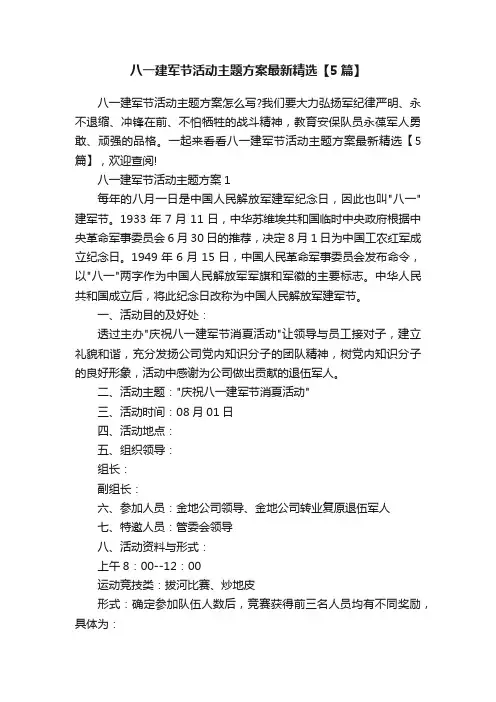 八一建军节活动主题方案最新精选【5篇】

八一建军节活动主题方案怎么写?我们要大力弘扬军纪律严明、永不退缩、冲锋在前、不怕牺牲的战斗精神，教育安保队员永葆军人勇敢、顽强的品格。一起来看看八一建军节活动主题方案最新精选【5篇】，欢迎查阅!

八一建军节活动主题方案1

每年的八月一日是中国人民解放军建军纪念日，因此也叫"八一"建军节。1933年7月11日，中华苏维埃共和国临时中央政府根据中央革命军事委员会6月30日的推荐，决定8月1日为中国工农红军成立纪念日。1949年6月15日，中国人民革命军事委员会发布命令，以"八一"两字作为中国人民解放军军旗和军徽的主要标志。中华人民共和国成立后，将此纪念日改称为中国人民解放军建军节。

一、活动目的及好处：

透过主办"庆祝八一建军节消夏活动"让领导与员工接对子，建立礼貌和谐，充分发扬公司党内知识分子的团队精神，树党内知识分子的良好形象，活动中感谢为公司做出贡献的退伍军人。

二、活动主题："庆祝八一建军节消夏活动"

三、活动时间：08月01日

四、活动地点：

五、组织领导：

组长：

副组长：

六、参加人员：金地公司领导、金地公司转业复原退伍军人

七、特邀人员：管委会领导

八、活动资料与形式：

上午8：00--12：00

运动竞技类：拔河比赛、炒地皮

形式：确定参加队伍人数后，竞赛获得前三名人员均有不同奖励，具体为：